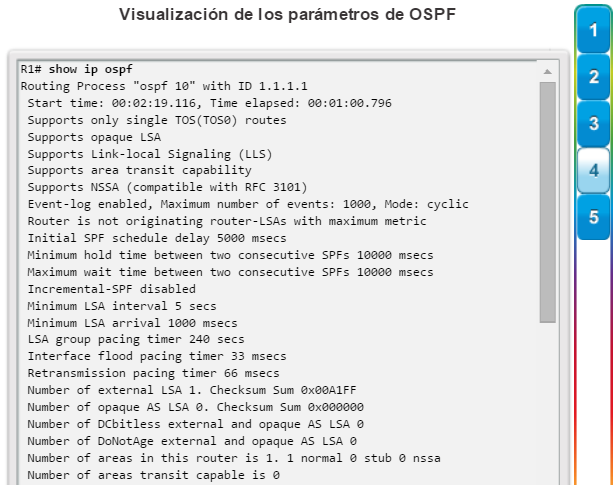 Visualización de los parámetros de OSPF

R1# show ip ospf
Routing Process "ospf 10" with ID 1.1.1.1
Start time: 00:02:19.116, Time elapsed: 00:01:00.796
Supports only single TOS(TOS0) routes
Supports opaque LSA
Supports Link-local Signaling (LLS)
Supports area transit capability
Supports NSSA (compatible with RFC 3101)
Event-log enabled, Maximum number of events: 1000, Mode: cyclic
Router is not originating router-LSAs with maximum metric
Initial SPF schedule delay 5000 msecs
Minimum hold time between two consecutive SPFs 10000 msecs
Maximum wait time between two consecutive SPFs 10000 msecs
Incremental-SPF disabled
Minimum LSA interval 5 secs
Minimum LSA arrival 1000 msecs
LSA group pacing timer 240 secs
Interface flood pacing timer 33 msecs
Retransmission pacing timer 66 msecs
Number of external LSA 1. Checksum Sum 0x00A1FF
Number of opaque AS LSA 0. Checksum Sum 0x000000
Number of DCbitless external and opaque AS LSA 0
Number of DoNotAge external and opaque AS LSA 0
Number of areas in this router is 1. 1 normal 0 stub 0 nssa
Number of areas transit capable is 0

1
2
3
4
5